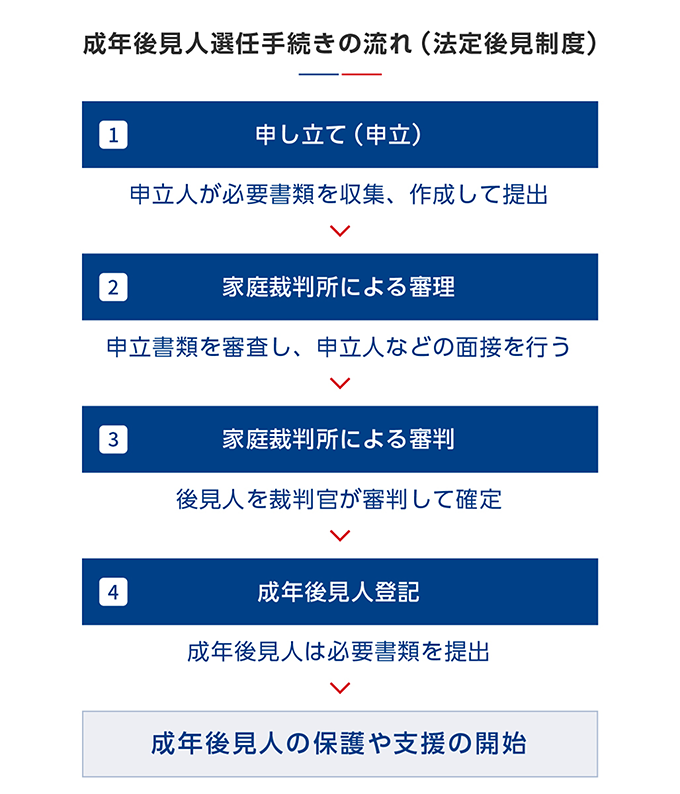 成年後見人選任手続きの流れ（法定後見制度）

1 申し立て（申立）

申立人が必要書類を収集、作成して提出

2 家庭裁判所による審理

申立書類を審査し、申立人などの面接を行う

3 家庭裁判所による審判

後見人を裁判官が審判して確定

4 成年後見人登記

成年後見人は必要書類を提出

成年後見人の保護や支援の開始